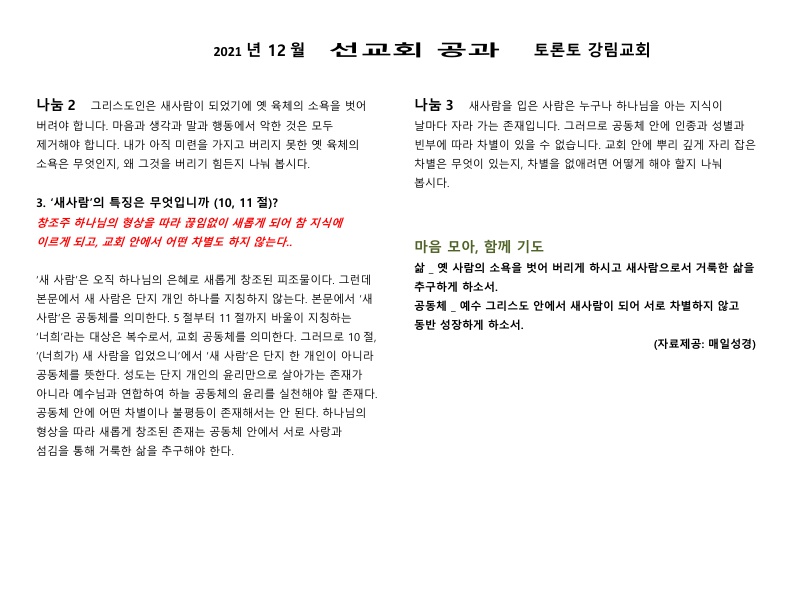 2021 년 12 월 선교회 공과 토론토 강림교회

나눔 2 그리스도인은 새사람이 되었기에 옛 육체의 소욕을 벗어 버려야 합니다. 마음과 생각과 말과 행동에서 악한 것은 모두 제거해야 합니다. 내가 아직 미련을 가지고 버리지 못한 옛 육체의 소욕은 무엇인지, 왜 그것을 버리기 힘든지 나눠 봅시다.

3. '새사람'의 특징은 무엇입니까 (10, 11 절)?
창조주 하나님의 형상을 따라 끊임없이 새롭게 되어 참 지식에 이르게 되고, 교회 안에서 어떤 차별도 하지 않는다..

'새 사람'은 오직 하나님의 은혜로 새롭게 창조된 피조물이다. 그런데 본문에서 새 사람은 단지 개인 하나를 지칭하지 않는다. 본문에서 '새 사람'은 공동체를 의미한다. 5 절부터 11 절까지 바울이 지칭하는 '너희'라는 대상은 복수로서, 교회 공동체를 의미한다. 그러므로 10 절, '(너희가) 새 사람을 입었으니'에서 '새 사람'은 단지 한 개인이 아니라 공동체를 뜻한다. 성도는 단지 개인의 윤리만으로 살아가는 존재가 아니라 예수님과 연합하여 하늘 공동체의 윤리를 실천해야 할 존재다. 공동체 안에 어떤 차별이나 불평등이 존재해서는 안 된다. 하나님의 형상을 따라 새롭게 창조된 존재는 공동체 안에서 서로 사랑과 섬김을 통해 거룩한 삶을 추구해야 한다.

나눔 3 새사람을 입은 사람은 누구나 하나님을 아는 지식이 날마다 자라 가는 존재입니다. 그러므로 공동체 안에 인종과 성별과 빈부에 따라 차별이 있을 수 없습니다. 교회 안에 뿌리 깊게 자리 잡은 차별은 무엇이 있는지, 차별을 없애려면 어떻게 해야 할지 나눠 봅시다.

마음 모아, 함께 기도
삶 _ 옛 사람의 소욕을 벗어 버리게 하시고 새사람으로서 거룩한 삶을 추구하게 하소서.
공동체 _ 예수 그리스도 안에서 새사람이 되어 서로 차별하지 않고 동반 성장하게 하소서.
(자료제공: 매일성경)